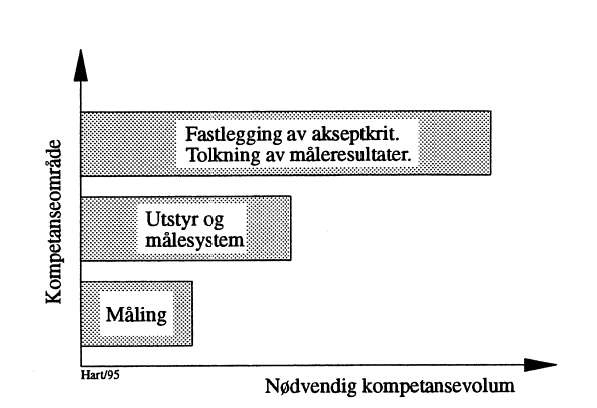 Kompetanseområde

Fastlegging av akseptkrit.
Tolkning av måleresultater.

Utstyr og målesystem

Måling

Hart/95

Nødvendig kompetansevolum